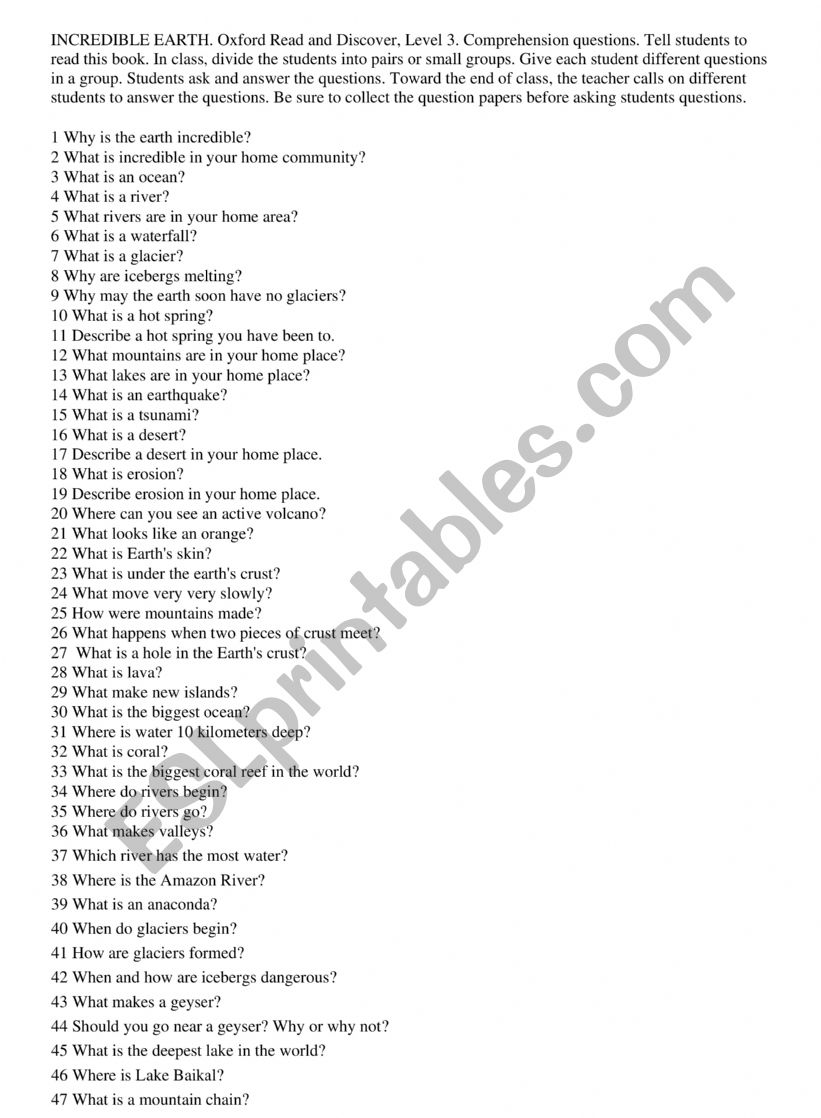 INCREDIBLE EARTH. Oxford Read and Discover, Level 3. Comprehension questions. Tell students to read this book. In class, divide the students into pairs or small groups. Give each student different questions in a group. Students ask and answer the questions. Toward the end of class, the teacher calls on different students to answer the questions. Be sure to collect the question papers before asking students questions.

1 Why is the earth incredible?
2 What is incredible in your home community?
3 What is an ocean?
4 What is a river?
5 What rivers are in your home area?
6 What is a waterfall?
7 What is a glacier?
8 Why are icebergs melting?
9 Why may the earth soon have no glaciers?
10 What is a hot spring?
11 Describe a hot spring you have been to.
12 What mountains are in your home place?
13 What lakes are in your home place?
14 What is an earthquake?
15 What is a tsunami?
16 What is a desert?
17 Describe a desert in your home place.
18 What is erosion?
19 Describe erosion in your home place.
20 Where can you see an active volcano?
21 What looks like an orange?
22 What is Earth's skin?
23 What is under the earth's crust?
24 What move very very slowly?
25 How were mountains made?
26 What happens when two pieces of crust meet?
27 What is a hole in the Earth's crust?
28 What is lava?
29 What make new islands?
30 What is the biggest ocean?
31 Where is water 10 kilometers deep?
32 What is coral?
33 What is the biggest coral reef in the world?
34 Where do rivers begin?
35 Where do rivers go?
36 What makes valleys?
37 Which river has the most water?
38 Where is the Amazon River?
39 What is an anaconda?
40 When do glaciers begin?
41 How are glaciers formed?
42 When and how are icebergs dangerous?
43 What makes a geyser?
44 Should you go near a geyser? Why or why not?
45 What is the deepest lake in the world?
46 Where is Lake Baikal?
47 What is a mountain chain?

ESLprintables.com